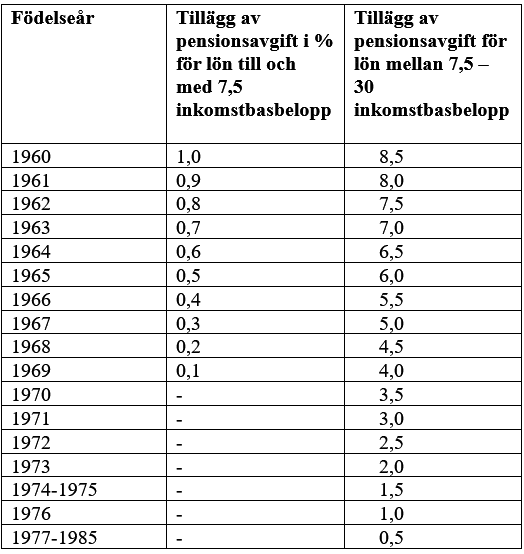 | Födelseår | Tillägg av pensionsavgift i % för lön till och med 7,5 inkomstbasbelopp | Tillägg av pensionsavgift för lön mellan 7,5 – 30 inkomstbasbelopp |
|---|---|---|
| 1960 | 1,0 | 8,5 |
| 1961 | 0,9 | 8,0 |
| 1962 | 0,8 | 7,5 |
| 1963 | 0,7 | 7,0 |
| 1964 | 0,6 | 6,5 |
| 1965 | 0,5 | 6,0 |
| 1966 | 0,4 | 5,5 |
| 1967 | 0,3 | 5,0 |
| 1968 | 0,2 | 4,5 |
| 1969 | 0,1 | 4,0 |
| 1970 | - | 3,5 |
| 1971 | - | 3,0 |
| 1972 | - | 2,5 |
| 1973 | - | 2,0 |
| 1974-1975 | - | 1,5 |
| 1976 | - | 1,0 |
| 1977-1985 | - | 0,5 |